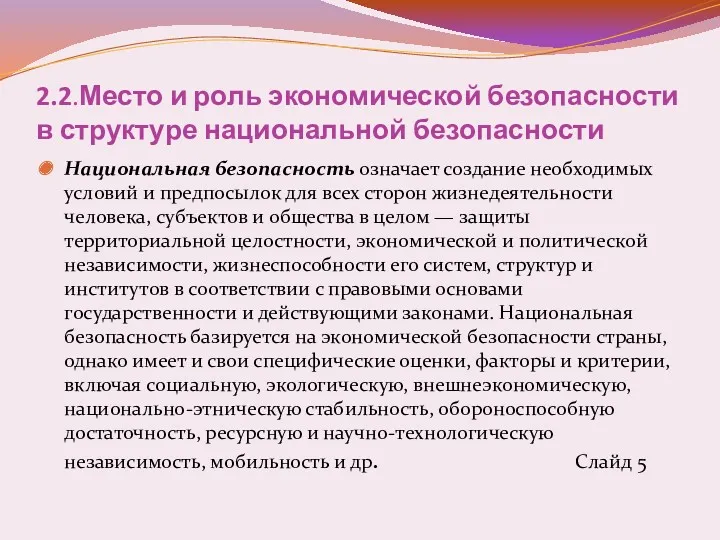 2.2.Место и роль экономической безопасности в структуре национальной безопасности

Национальная безопасность означает создание необходимых условий и предпосылок для всех сторон жизнедеятельности человека, субъектов и общества в целом — защиты территориальной целостности, экономической и политической независимости, жизнеспособности его систем, структур и институтов в соответствии с правовыми основами государственности и действующими законами. Национальная безопасность базируется на экономической безопасности страны, однако имеет и свои специфические оценки, факторы и критерии, включая социальную, экологическую, внешнеэкономическую, национально-этническую стабильность, обороноспособную достаточность, ресурсную и научно-технологическую независимость, мобильность и др. Слайд 5